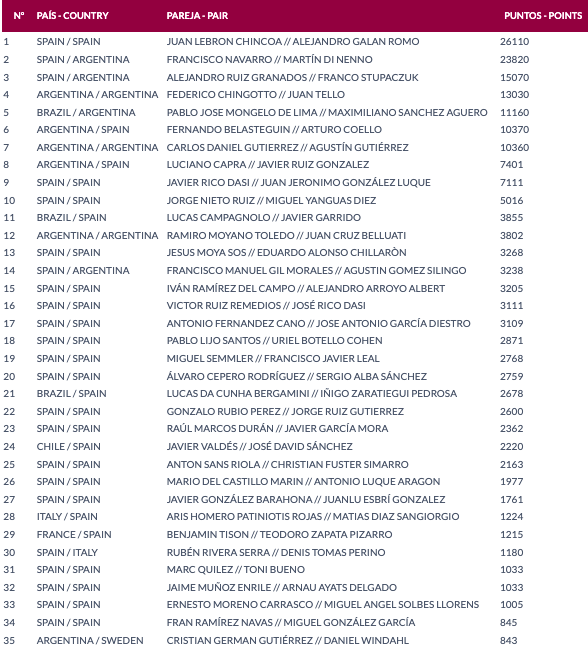 | Nº | PAÍS - COUNTRY | PAREJA - PAIR | PUNTOS - POINTS |
|---|---|---|---|
| 1 | SPAIN / SPAIN | JUAN LEBRON CHINCOA // ALEJANDRO GALAN ROMO | 26110 |
| 2 | SPAIN / ARGENTINA | FRANCISCO NAVARRO // MARTÍN DI NENNO | 23820 |
| 3 | SPAIN / ARGENTINA | ALEJANDRO RUIZ GRANADOS // FRANCO STUPACZUK | 15070 |
| 4 | ARGENTINA / ARGENTINA | FEDERICO CHINGOTTO // JUAN TELLO | 13030 |
| 5 | BRAZIL / ARGENTINA | PABLO JOSE MONGELO DE LIMA // MAXIMILIANO SANCHEZ AGUERO | 11160 |
| 6 | ARGENTINA / SPAIN | FERNANDO BELASTEGUIN // ARTURO COELLO | 10370 |
| 7 | ARGENTINA / ARGENTINA | CARLOS DANIEL GUTIERREZ // AGUSTÍN GUTIÉRREZ | 10360 |
| 8 | ARGENTINA / SPAIN | LUCIANO CAPRA // JAVIER RUIZ GONZALEZ | 7401 |
| 9 | SPAIN / SPAIN | JAVIER RICO DASI // JUAN JERONIMO GONZÁLEZ LUQUE | 7111 |
| 10 | SPAIN / SPAIN | JORGE NIETO RUIZ // MIGUEL YANGUAS DIEZ | 5016 |
| 11 | BRAZIL / SPAIN | LUCAS CAMPAGNOLO // JAVIER GARRIDO | 3855 |
| 12 | ARGENTINA / ARGENTINA | RAMIRO MOYANO TOLEDO // JUAN CRUZ BELLUATI | 3802 |
| 13 | SPAIN / SPAIN | JESUS MOYA SOS // EDUARDO ALONSO CHILLARÒN | 3268 |
| 14 | SPAIN / ARGENTINA | FRANCISCO MANUEL GIL MORALES // AGUSTIN GOMEZ SILINGO | 3238 |
| 15 | SPAIN / SPAIN | IVÁN RAMÍREZ DEL CAMPO // ALEJANDRO ARROYO ALBERT | 3205 |
| 16 | SPAIN / SPAIN | VICTOR RUIZ REMEDIOS // JOSÉ RICO DASI | 3111 |
| 17 | SPAIN / SPAIN | ANTONIO FERNANDEZ CANO // JOSE ANTONIO GARCÍA DIESTRO | 3109 |
| 18 | SPAIN / SPAIN | PABLO LIJO SANTOS // URIEL BOTELLO COHEN | 2871 |
| 19 | SPAIN / SPAIN | MIGUEL SEMMLER // FRANCISCO JAVIER LEAL | 2768 |
| 20 | SPAIN / SPAIN | ÁLVARO CEPERO RODRÍGUEZ // SERGIO ALBA SÁNCHEZ | 2759 |
| 21 | BRAZIL / SPAIN | LUCAS DA CUNHA BERGAMINI // IÑIGO ZARATIEGUI PEDROSA | 2678 |
| 22 | SPAIN / SPAIN | GONZALO RUBIO PEREZ // JORGE RUIZ GUTIERREZ | 2600 |
| 23 | SPAIN / SPAIN | RAÚL MARCOS DURÁN // JAVIER GARCÍA MORA | 2362 |
| 24 | CHILE / SPAIN | JAVIER VALDÉS // JOSÉ DAVID SÁNCHEZ | 2220 |
| 25 | SPAIN / SPAIN | ANTON SANS RIOLA // CHRISTIAN FUSTER SIMARRO | 2163 |
| 26 | SPAIN / SPAIN | MARIO DEL CASTILLO MARIN // ANTONIO LUQUE ARAGON | 1977 |
| 27 | SPAIN / SPAIN | JAVIER GONZÁLEZ BARAHONA // JUANLU ESBRÍ GONZALEZ | 1761 |
| 28 | ITALY / SPAIN | ARIS HOMERO PATINIOTIS ROJAS // MATIAS DIAZ SANGIORGIO | 1224 |
| 29 | FRANCE / SPAIN | BENJAMIN TISON // TEODORO ZAPATA PIZARRO | 1215 |
| 30 | SPAIN / ITALY | RUBÉN RIVERA SERRA // DENIS TOMAS PERINO | 1180 |
| 31 | SPAIN / SPAIN | MARC QUILEZ // TONI BUENO | 1033 |
| 32 | SPAIN / SPAIN | JAIME MUÑOZ ENRILE // ARNAU AYATS DELGADO | 1033 |
| 33 | SPAIN / SPAIN | ERNESTO MORENO CARRASCO // MIGUEL ANGEL SOLBES LLORENS | 1005 |
| 34 | SPAIN / SPAIN | FRAN RAMÍREZ NAVAS // MIGUEL GONZÁLEZ GARCÍA | 845 |
| 35 | ARGENTINA / SWEDEN | CRISTIAN GERMAN GUTIÉRREZ // DANIEL WINDAHL | 843 |